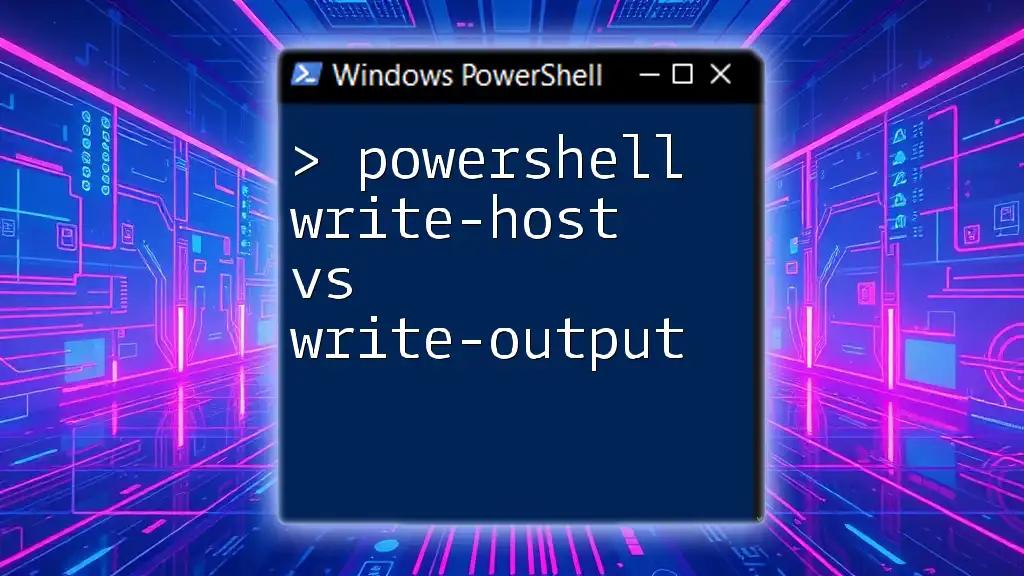 Windows PowerShell

> powershell write-host vs write-output